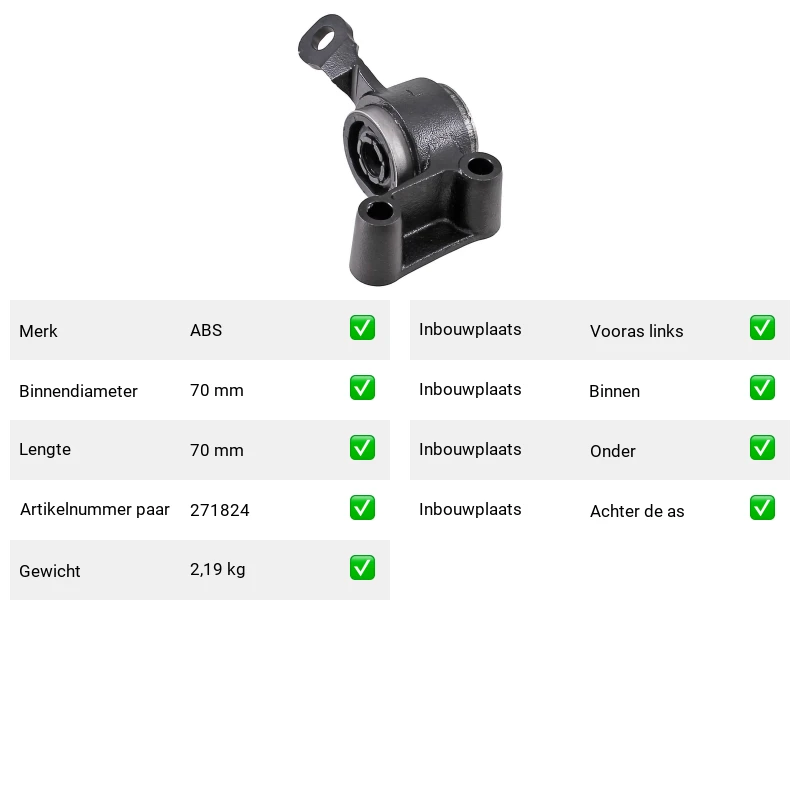 | Merk | ABS | ✅ |
|---|---|---|
| Binnendiameter | 70 mm | ✅ |
| Lengte | 70 mm | ✅ |
| Artikelnummer paar | 271824 | ✅ |
| Gewicht | 2,19 kg | ✅ |

| Inbouwplaats | Vooras links | ✅ |
|---|---|---|
| Inbouwplaats | Binnen | ✅ |
| Inbouwplaats | Onder | ✅ |
| Inbouwplaats | Achter de as | ✅ |